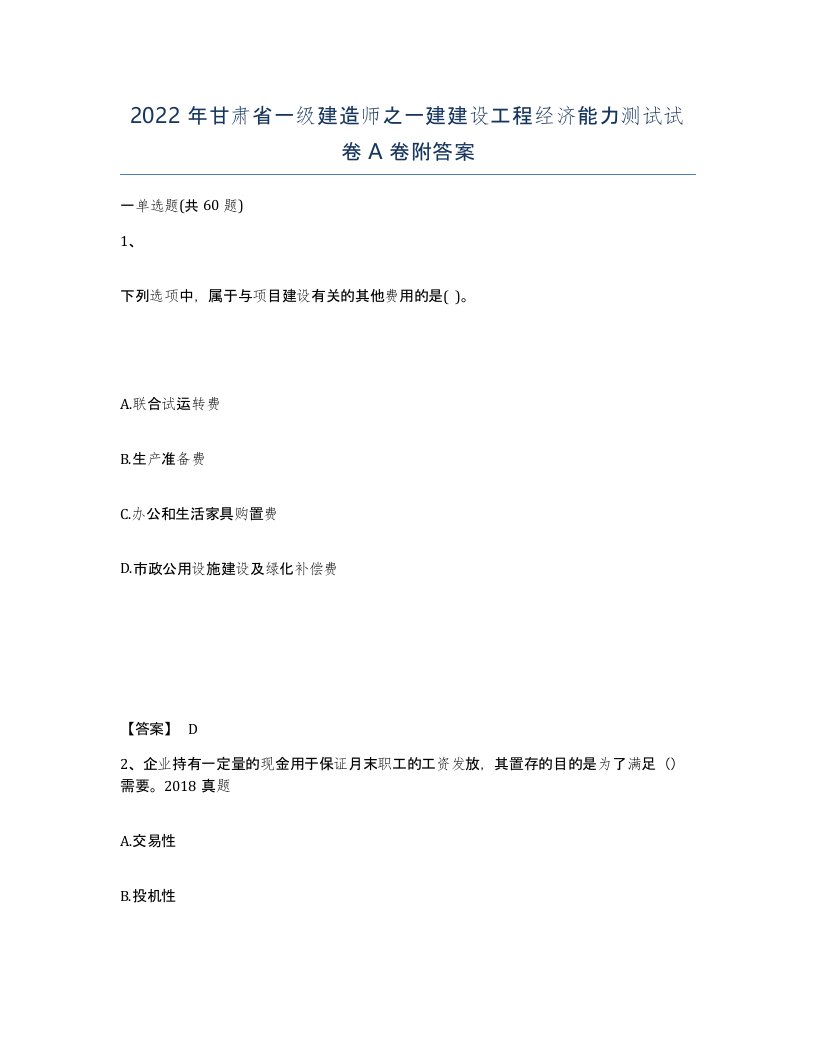 2022 年甘肃省一级建造师之一建建设工程经济能力测试试卷 A 卷附答案

一单选题(共 60 题)

1、

下列选项中，属于与项目建设有关的其他费用的是( )。

A.联合试运转费

B.生产准备费

C.办公和生活家具购置费

D.市政公用设施建设及绿化补偿费

【答案】 D

2、企业持有一定量的现金用于保证月末职工的工资发放，其置存的目的是为了满足（）需要。2018 真题

A.交易性

B.投机性